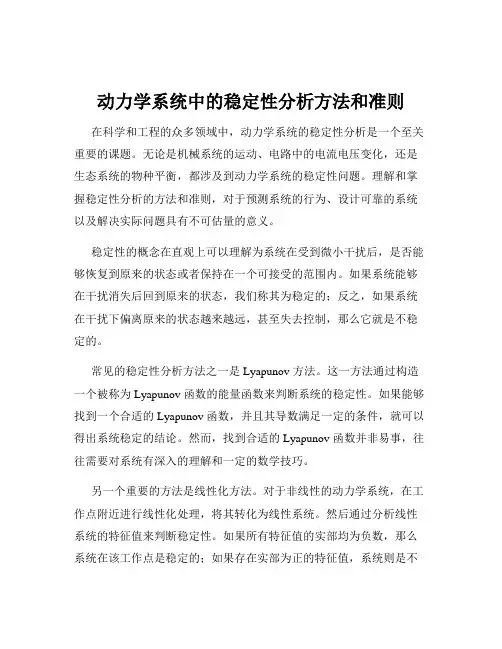 动力学系统中的稳定性分析方法和准则

在科学和工程的众多领域中，动力学系统的稳定性分析是一个至关重要的课题。无论是机械系统的运动、电路中的电流电压变化，还是生态系统的物种平衡，都涉及到动力学系统的稳定性问题。理解和掌握稳定性分析的方法和准则，对于预测系统的行为、设计可靠的系统以及解决实际问题具有不可估量的意义。

稳定性的概念在直观上可以理解为系统在受到微小干扰后，是否能够恢复到原来的状态或者保持在一个可接受的范围内。如果系统能够在干扰消失后回到原来的状态，我们称其为稳定的；反之，如果系统在干扰下偏离原来的状态越来越远，甚至失去控制，那么它就是不稳定的。

常见的稳定性分析方法之一是 Lyapunov 方法。这一方法通过构造一个被称为 Lyapunov 函数的能量函数来判断系统的稳定性。如果能够找到一个合适的 Lyapunov 函数，并且其导数满足一定的条件，就可以得出系统稳定的结论。然而，找到合适的 Lyapunov 函数并非易事，往往需要对系统有深入的理解和一定的数学技巧。

另一个重要的方法是线性化方法。对于非线性的动力学系统，在工作点附近进行线性化处理，将其转化为线性系统。然后通过分析线性系统的特征值来判断稳定性。如果所有特征值的实部均为负数，那么系统在该工作点是稳定的；如果存在实部为正的特征值，系统则是不